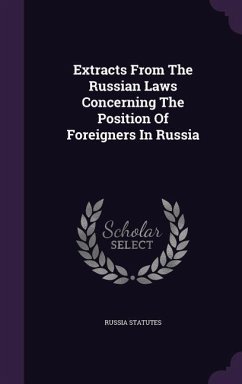 Extracts From The Russian Laws Concerning The Position Of Foreigners In Russia

Scholar
SELECT

RUSSIA STATUTES